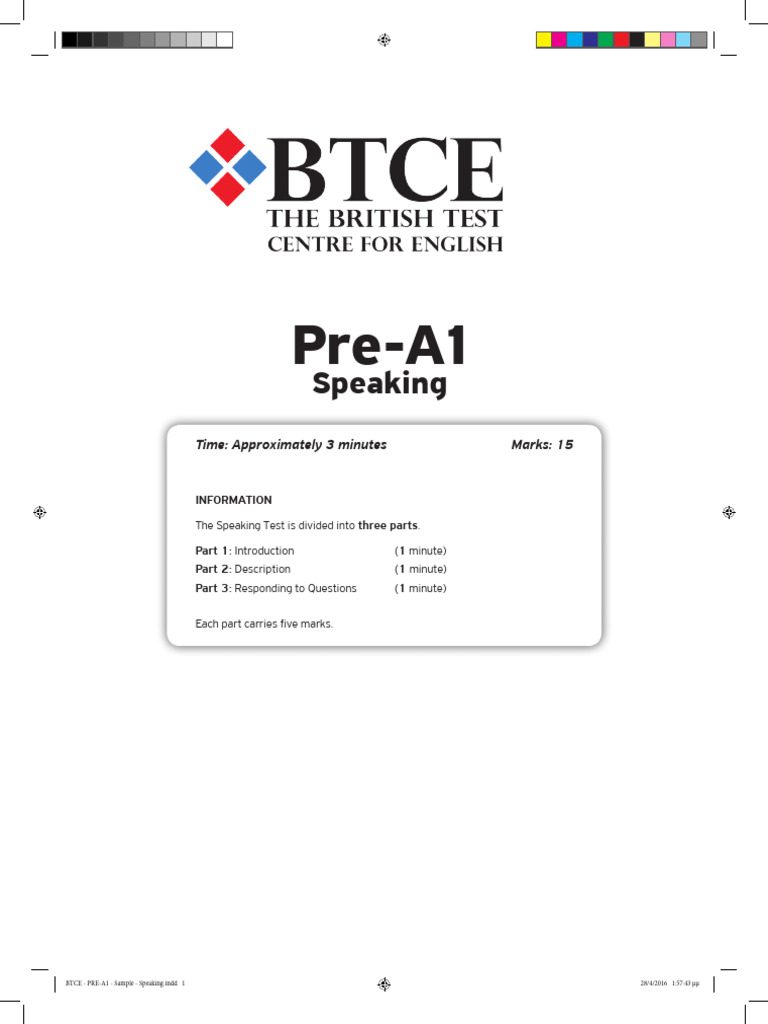 BTCE
THE BRITISH TEST
CENTRE FOR ENGLISH

Pre-A1
Speaking

Time: Approximately 3 minutes Marks: 15

INFORMATION

The Speaking Test is divided into three parts.

Part 1: Introduction (1 minute)
Part 2: Description (1 minute)
Part 3: Responding to Questions (1 minute)

Each part carries five marks.

BTCE - PRE-A1 - Sample - Speaking.indd 1 28/4/2016 1:57:43 μμ